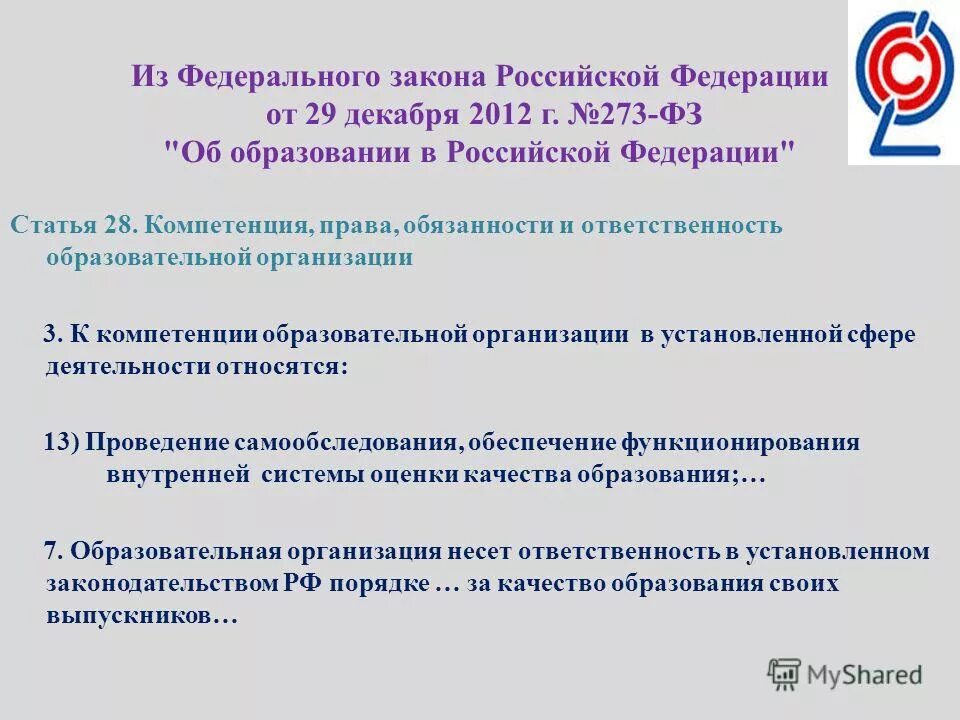 Из Федерального закона Российской Федерации от 29 декабря 2012 г. №273-ФЗ "Об образовании в Российской Федерации"

Статья 28. Компетенция, права, обязанности и ответственность образовательной организации

3. К компетенции образовательной организации в установленной сфере деятельности относятся:

13) Проведение самообследования, обеспечение функционирования внутренней системы оценки качества образования;…

7. Образовательная организация несет ответственность в установленном законодательством РФ порядке … за качество образования своих выпускников…

MyShared